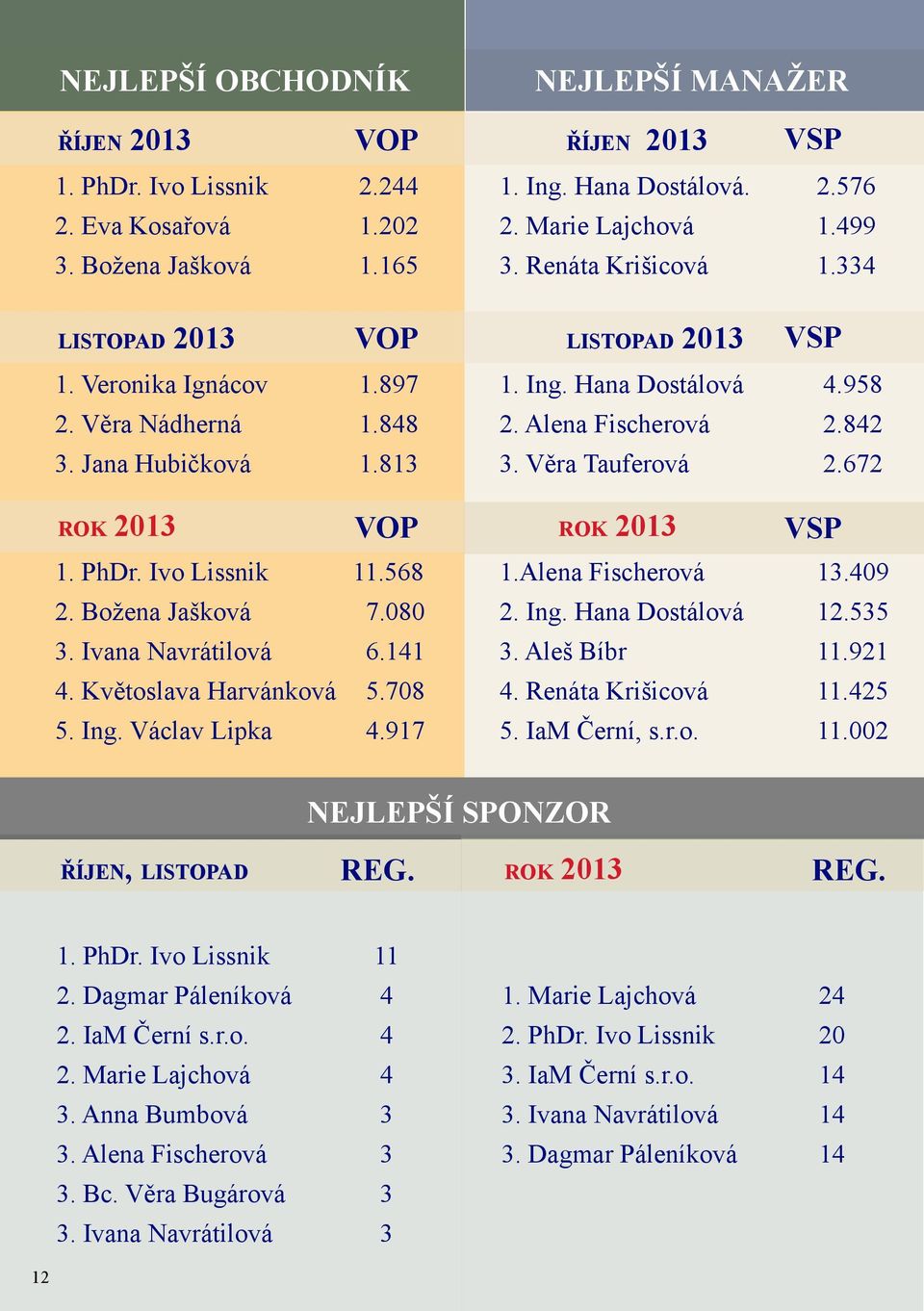 NEJLEPŠÍ OBCHODNÍK

| ŘÍJEN 2013 | VOP |
|---|---|
| 1. PhDr. Ivo Lissnik | 2.244 |
| 2. Eva Kosařová | 1.202 |
| 3. Božena Jašková | 1.165 |

| LISTOPAD 2013 | VOP |
|---|---|
| 1. Veronika Ignácov | 1.897 |
| 2. Věra Nádherná | 1.848 |
| 3. Jana Hubičková | 1.813 |

| ROK 2013 | VOP |
|---|---|
| 1. PhDr. Ivo Lissnik | 11.568 |
| 2. Božena Jašková | 7.080 |
| 3. Ivana Navrátilová | 6.141 |
| 4. Květoslava Harvánková | 5.708 |
| 5. Ing. Václav Lipka | 4.917 |

NEJLEPŠÍ MANAŽER

| ŘÍJEN 2013 | VSP |
|---|---|
| 1. Ing. Hana Dostálová. | 2.576 |
| 2. Marie Lajchová | 1.499 |
| 3. Renáta Krišicová | 1.334 |

| LISTOPAD 2013 | VSP |
|---|---|
| 1. Ing. Hana Dostálová | 4.958 |
| 2. Alena Fischerová | 2.842 |
| 3. Věra Tauferová | 2.672 |

| ROK 2013 | VSP |
|---|---|
| 1.Alena Fischerová | 13.409 |
| 2. Ing. Hana Dostálová | 12.535 |
| 3. Aleš Bíbr | 11.921 |
| 4. Renáta Krišicová | 11.425 |
| 5. IaM Černí, s.r.o. | 11.002 |

NEJLEPŠÍ SPONZOR

| ŘÍJEN, LISTOPAD | REG. |
|---|---|
| 1. PhDr. Ivo Lissnik | 11 |
| 2. Dagmar Páleníková | 4 |
| 2. IaM Černí s.r.o. | 4 |
| 2. Marie Lajchová | 4 |
| 3. Anna Bumbová | 3 |
| 3. Alena Fischerová | 3 |
| 3. Bc. Věra Bugárová | 3 |
| 3. Ivana Navrátilová | 3 |

| ROK 2013 | REG. |
|---|---|
| 1. Marie Lajchová | 24 |
| 2. PhDr. Ivo Lissnik | 20 |
| 3. IaM Černí s.r.o. | 14 |
| 3. Ivana Navrátilová | 14 |
| 3. Dagmar Páleníková | 14 |

12